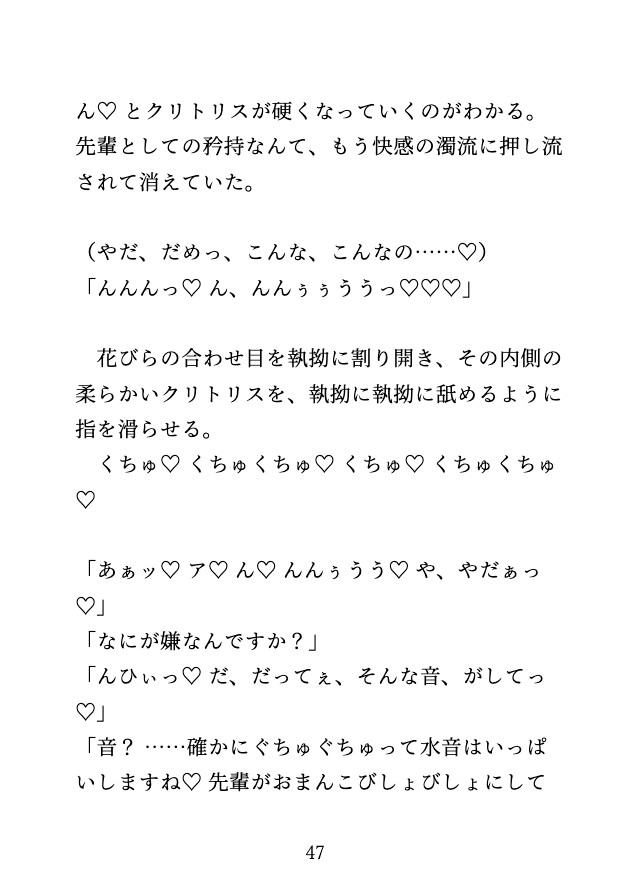 ん♡ とクリトリスが硬くなっていくのがわかる。先輩としての矜持なんて、もう快感の濁流に押し流されて消えていた。

（やだ、だめっ、こんな、こんなの……♡）
「んんんっ♡ ん、んんぅぅううっ♡♡♡」

花びらの合わせ目を執拗に割り開き、その内側の柔らかいクリトリスを、執拗に執拗に舐めるように指を滑らせる。
くちゅ♡ くちゅくちゅ♡ くちゅ♡ くちゅくちゅ♡

「あぁッ♡ ア♡ ん♡ んんぅうう♡ や、やだぁっ♡」
「なにが嫌なんですか？」
「んひぃっ♡ だ、だってぇ、そんな音、がしてっ♡」
「音？ ……確かにぐちゅぐちゅって水音はいっぱいしますね♡ 先輩がおまんこびしょびしょにして

47